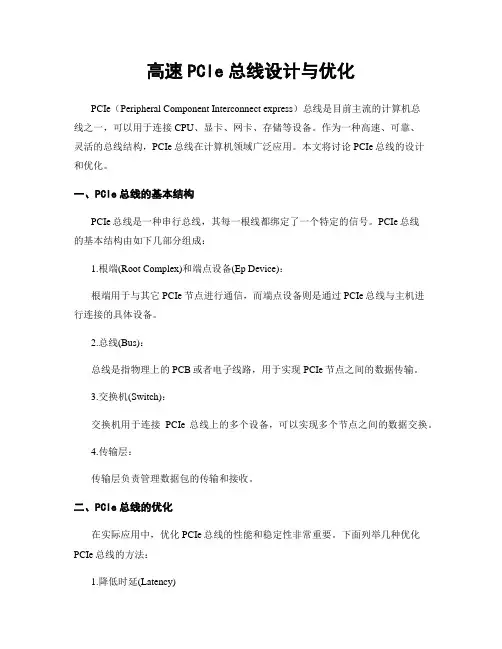 高速 PCIe 总线设计与优化

PCIe（Peripheral Component Interconnect express）总线是目前主流的计算机总线之一，可以用于连接 CPU、显卡、网卡、存储等设备。作为一种高速、可靠、灵活的总线结构，PCIe 总线在计算机领域广泛应用。本文将讨论 PCIe 总线的设计和优化。

一、PCIe 总线的基本结构

PCIe 总线是一种串行总线，其每一根线都绑定了一个特定的信号。PCIe 总线的基本结构由如下几部分组成：

1.根端(Root Complex)和端点设备(Ep Device)：

根端用于与其它 PCIe 节点进行通信，而端点设备则是通过 PCIe 总线与主机进行连接的具体设备。

2.总线(Bus)：

总线是指物理上的 PCB 或者电子线路，用于实现 PCIe 节点之间的数据传输。

3.交换机(Switch)：

交换机用于连接 PCIe 总线上的多个设备，可以实现多个节点之间的数据交换。

4.传输层：

传输层负责管理数据包的传输和接收。

二、PCIe 总线的优化

在实际应用中，优化 PCIe 总线的性能和稳定性非常重要。下面列举几种优化 PCIe 总线的方法：

1.降低时延(Latency)